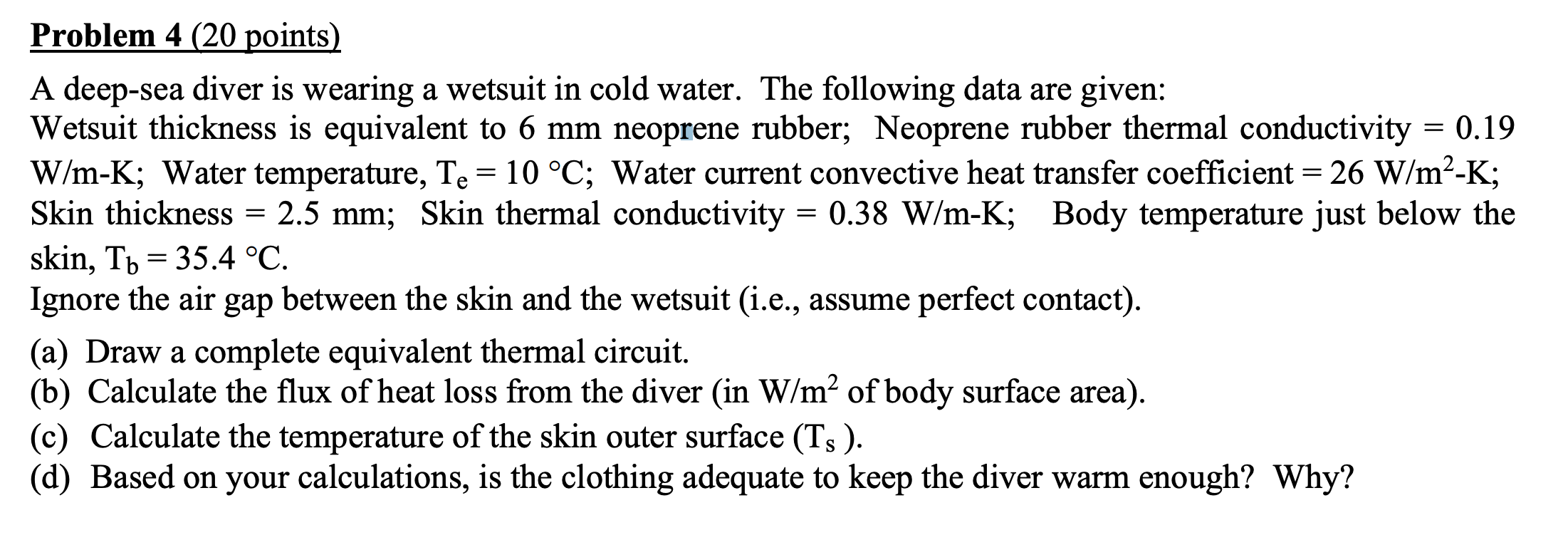 Problem 4 (20 points)

A deep-sea diver is wearing a wetsuit in cold water. The following data are given:
Wetsuit thickness is equivalent to 6 mm neoprene rubber; Neoprene rubber thermal conductivity = 0.19 W/m-K; Water temperature, $T_e = 10$ °C; Water current convective heat transfer coefficient = 26 W/m$^2$-K; Skin thickness = 2.5 mm; Skin thermal conductivity = 0.38 W/m-K; Body temperature just below the skin, $T_b = 35.4$ °C.
Ignore the air gap between the skin and the wetsuit (i.e., assume perfect contact).

(a) Draw a complete equivalent thermal circuit.
(b) Calculate the flux of heat loss from the diver (in W/m$^2$ of body surface area).
(c) Calculate the temperature of the skin outer surface ($T_s$ ).
(d) Based on your calculations, is the clothing adequate to keep the diver warm enough? Why?